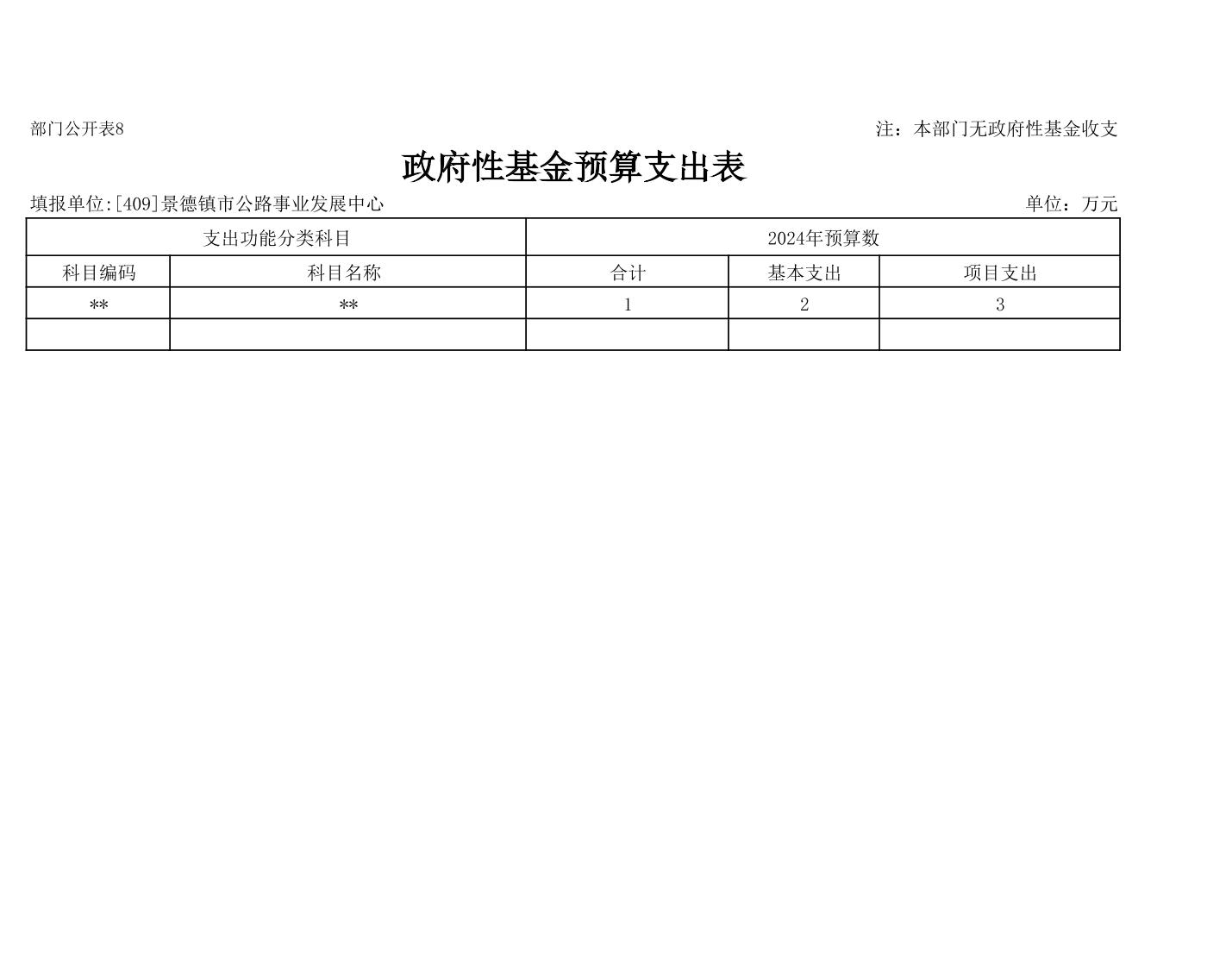 部门公开表8 注：本部门无政府性基金收支

政府性基金预算支出表

填报单位:[409]景德镇市公路事业发展中心 单位：万元

| 支出功能分类科目 | | 2024年预算数 | | |
|---|---|---|---|---|
| 科目编码 | 科目名称 | 合计 | 基本支出 | 项目支出 |
| ** | ** | 1 | 2 | 3 |
| | | | | |